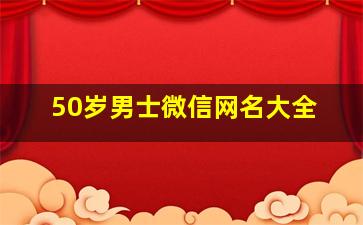 50岁男士微信网名大全